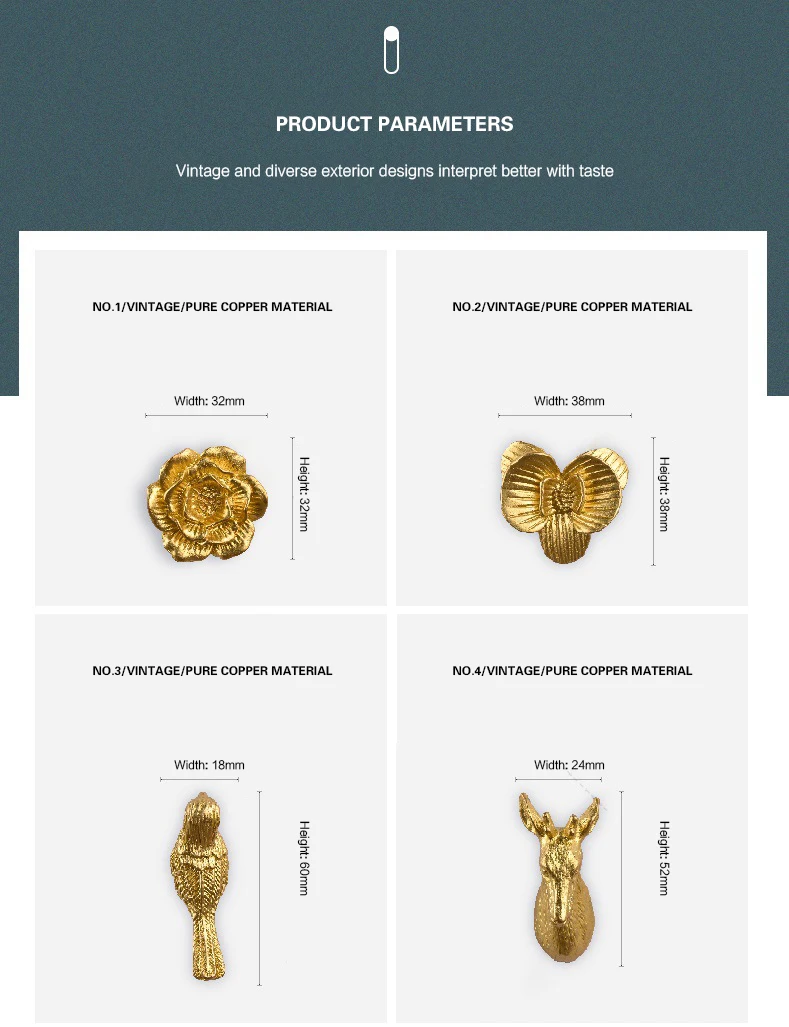 PRODUCT PARAMETERS

Vintage and diverse exterior designs interpret better with taste

NO.1/VINTAGE/PURE COPPER MATERIAL

Width: 32mm

Height: 32mm

NO.2/VINTAGE/PURE COPPER MATERIAL

Width: 38mm

Height: 38mm

NO.3/VINTAGE/PURE COPPER MATERIAL

Width: 18mm

Height: 60mm

NO.4/VINTAGE/PURE COPPER MATERIAL

Width: 24mm

Height: 52mm